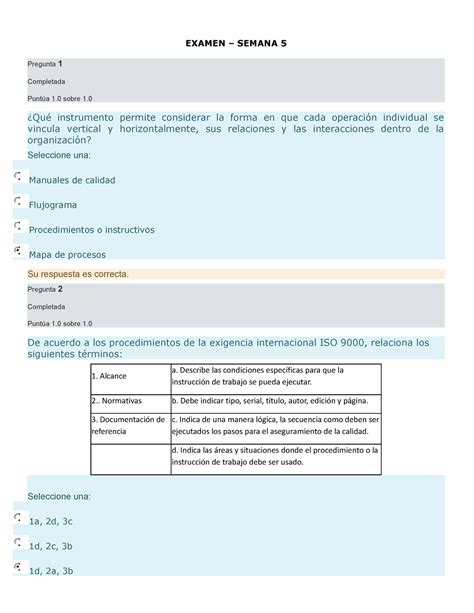 EXAMEN – SEMANA 5

Pregunta 1

Completada

Puntúa 1.0 sobre 1.0

¿Qué instrumento permite considerar la forma en que cada operación individual se vincula vertical y horizontalmente, sus relaciones y las interacciones dentro de la organización?

Seleccione una:

Manuales de calidad

Flujograma

Procedimientos o instructivos

Mapa de procesos

Su respuesta es correcta.

Pregunta 2

Completada

Puntúa 1.0 sobre 1.0

De acuerdo a los procedimientos de la exigencia internacional ISO 9000, relaciona los siguientes términos:

| | |
|---|---|
| 1. Alcance | a. Describe las condiciones específicas para que la instrucción de trabajo se pueda ejecutar. |
| 2.. Normativas | b. Debe indicar tipo, serial, título, autor, edición y página. |
| 3. Documentación de referencia | c. Indica de una manera lógica, la secuencia como deben ser ejecutados los pasos para el aseguramiento de la calidad. |
| | d. Indica las áreas y situaciones donde el procedimiento o la instrucción de trabajo debe ser usado. |

Seleccione una:

1a, 2d, 3c

1d, 2c, 3b

1d, 2a, 3b